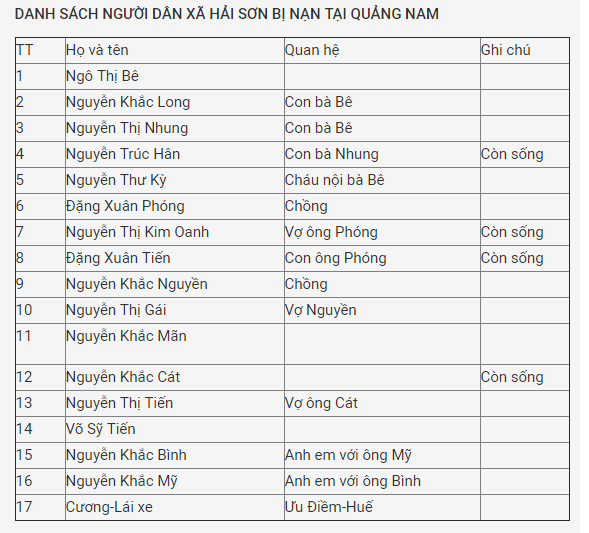 DANH SÁCH NGƯỜI DÂN XÃ HẢI SƠN BỊ NẠN TẠI QUẢNG NAM

| TT | Họ và tên | Quan hệ | Ghi chú |
|---|---|---|---|
| 1 | Ngô Thị Bê | | |
| 2 | Nguyễn Khắc Long | Con bà Bê | |
| 3 | Nguyễn Thị Nhung | Con bà Bê | |
| 4 | Nguyễn Trúc Hân | Con bà Nhung | Còn sống |
| 5 | Nguyễn Thư Kỳ | Cháu nội bà Bê | |
| 6 | Đặng Xuân Phóng | Chồng | |
| 7 | Nguyễn Thị Kim Oanh | Vợ ông Phóng | Còn sống |
| 8 | Đặng Xuân Tiến | Con ông Phóng | Còn sống |
| 9 | Nguyễn Khắc Nguyền | Chồng | |
| 10 | Nguyễn Thị Gái | Vợ Nguyền | |
| 11 | Nguyễn Khắc Mãn | | |
| 12 | Nguyễn Khắc Cát | | Còn sống |
| 13 | Nguyễn Thị Tiến | Vợ ông Cát | |
| 14 | Võ Sỹ Tiến | | |
| 15 | Nguyễn Khắc Bình | Anh em với ông Mỹ | |
| 16 | Nguyễn Khắc Mỹ | Anh em với ông Bình | |
| 17 | Cương-Lái xe | Ưu Điềm-Huế | |